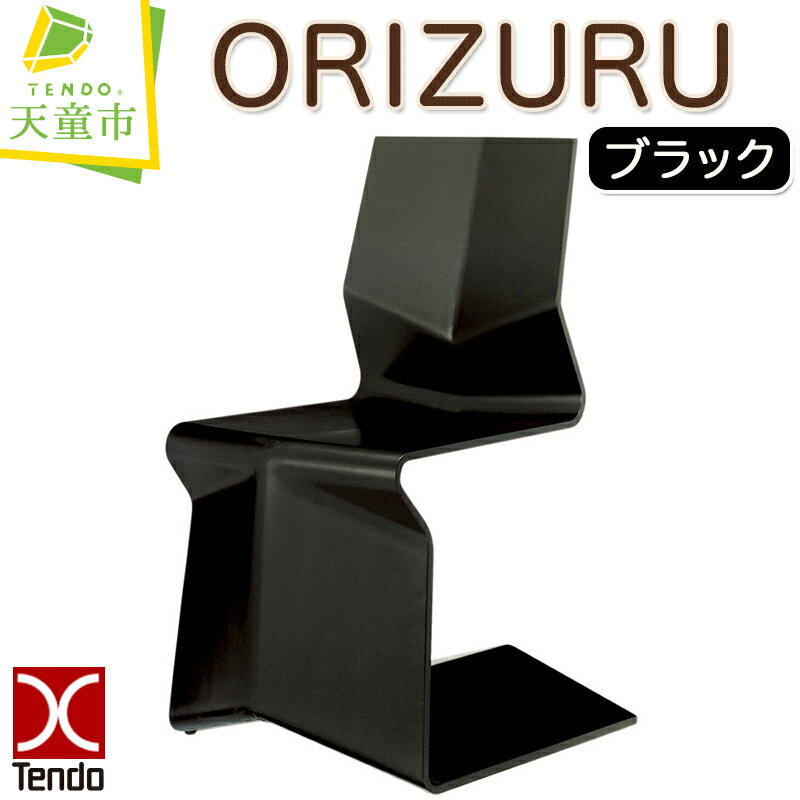 TENDO®
天童市

ORIZURU

ブラック

Tendo